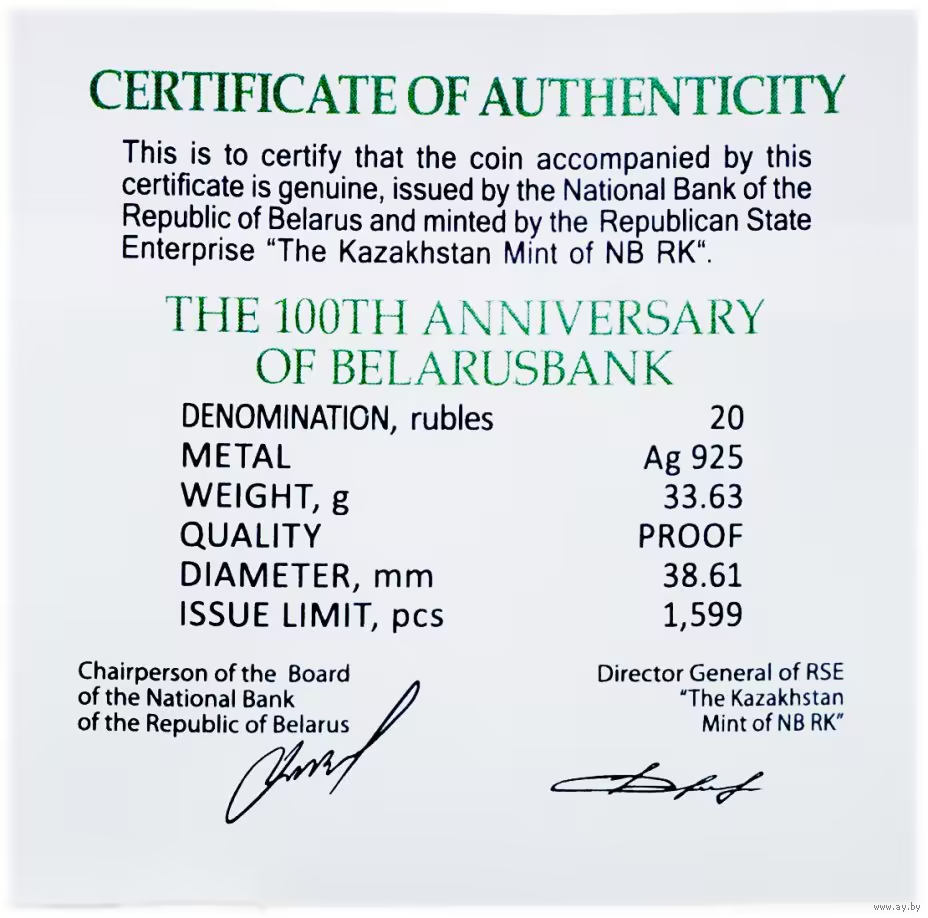 CERTIFICATE OF AUTHENTICITY

This is to certify that the coin accompanied by this certificate is genuine, issued by the National Bank of the Republic of Belarus and minted by the Republican State Enterprise "The Kazakhstan Mint of NB RK".

THE 100TH ANNIVERSARY OF BELARUSBANK

| | |
|---|---|
| DENOMINATION, rubles | 20 |
| METAL | Ag 925 |
| WEIGHT, g | 33.63 |
| QUALITY | PROOF |
| DIAMETER, mm | 38.61 |
| ISSUE LIMIT, pcs | 1,599 |

Chairperson of the Board of the National Bank of the Republic of Belarus

Director General of RSE "The Kazakhstan Mint of NB RK"

www.ay.by